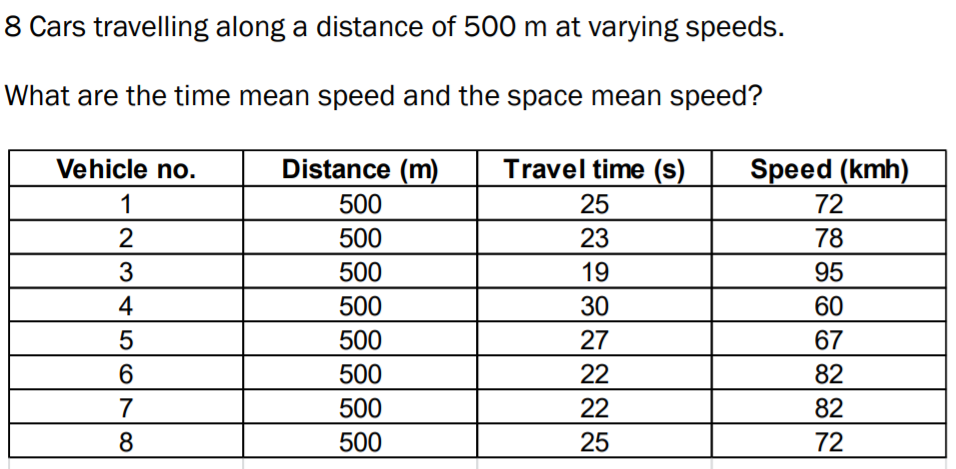 8 Cars travelling along a distance of 500 m at varying speeds.

What are the time mean speed and the space mean speed?

| Vehicle no. | Distance (m) | Travel time (s) | Speed (kmh) |
|---|---|---|---|
| 1 | 500 | 25 | 72 |
| 2 | 500 | 23 | 78 |
| 3 | 500 | 19 | 95 |
| 4 | 500 | 30 | 60 |
| 5 | 500 | 27 | 67 |
| 6 | 500 | 22 | 82 |
| 7 | 500 | 22 | 82 |
| 8 | 500 | 25 | 72 |